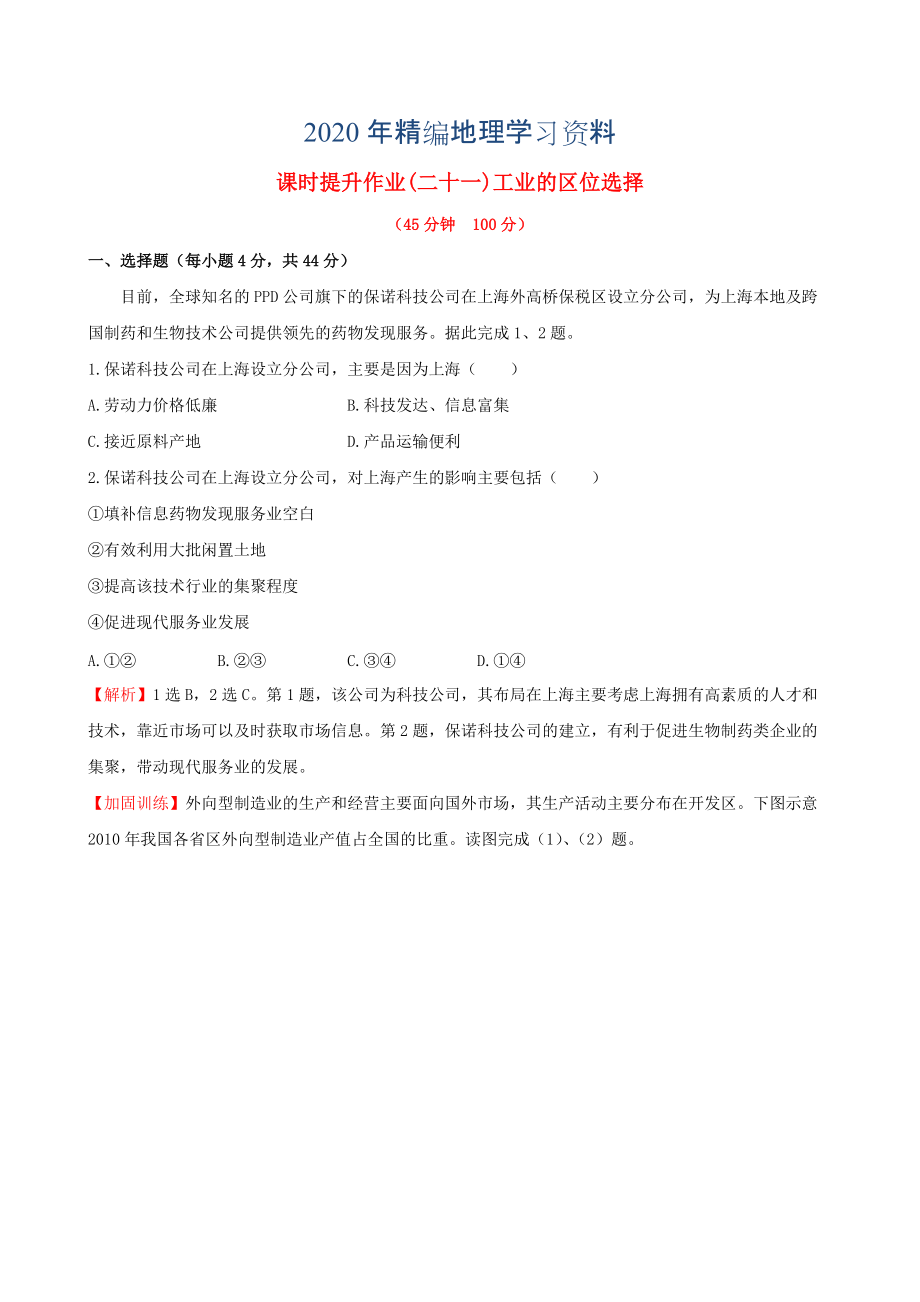 2020年精编地理学习资料

课时提升作业(二十一)工业的区位选择

（45分钟　100分）

一、选择题（每小题4分，共44分）

目前，全球知名的PPD公司旗下的保诺科技公司在上海外高桥保税区设立分公司，为上海本地及跨国制药和生物技术公司提供领先的药物发现服务。据此完成1、2题。

1.保诺科技公司在上海设立分公司，主要是因为上海（　　）

A.劳动力价格低廉　　B.科技发达、信息富集

C.接近原料产地　　D.产品运输便利

2.保诺科技公司在上海设立分公司，对上海产生的影响主要包括（　　）

①填补信息药物发现服务业空白

②有效利用大批闲置土地

③提高该技术行业的集聚程度

④促进现代服务业发展

A.①②　　B.②③　　C.③④　　D.①④

【解析】1选B，2选C。第1题，该公司为科技公司，其布局在上海主要考虑上海拥有高素质的人才和技术，靠近市场可以及时获取市场信息。第2题，保诺科技公司的建立，有利于促进生物制药类企业的集聚，带动现代服务业的发展。

【加固训练】外向型制造业的生产和经营主要面向国外市场，其生产活动主要分布在开发区。下图示意2010年我国各省区外向型制造业产值占全国的比重。读图完成（1）、（2）题。